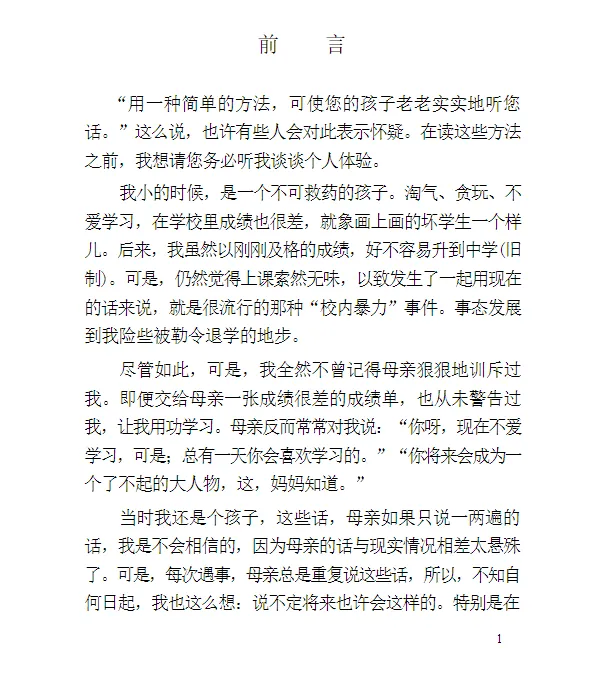 前　言

“用一种简单的方法，可使您的孩子老老实实地听您话。”这么说，也许有些人会对此表示怀疑。在读这些方法之前，我想请您务必听我谈谈个人体验。

我小的时候，是一个不可救药的孩子。淘气、贪玩、不爱学习，在学校里成绩也很差，就象画上画的坏学生一个样儿。后来，我虽然以刚刚及格的成绩，好不容易升到中学(旧制)。可是，仍然觉得上课索然无味，以致发生了一起用现在的话来说，就是很流行的那种“校内暴力”事件。事态发展到我险些被勒令退学的地步。

尽管如此，可是，我全然不曾记得母亲狠狠地训斥过我。即便交给母亲一张成绩很差的成绩单，也从未警告过我，让我用功学习。母亲反而常常对我说：“你呀，现在不爱学习，可是;总有一天你会喜欢学习的。”“你将来会成为一个了不起的大人物，这，妈妈知道。”

当时我还是个孩子，这些话，母亲如果只说一两遍的话，我是不会相信的，因为母亲的话与现实情况相差太悬殊了。可是，每次遇事，母亲总是重复说这些话，所以，不知自何日起，我也这么想：说不定将来也许会这样的。特别是在

1